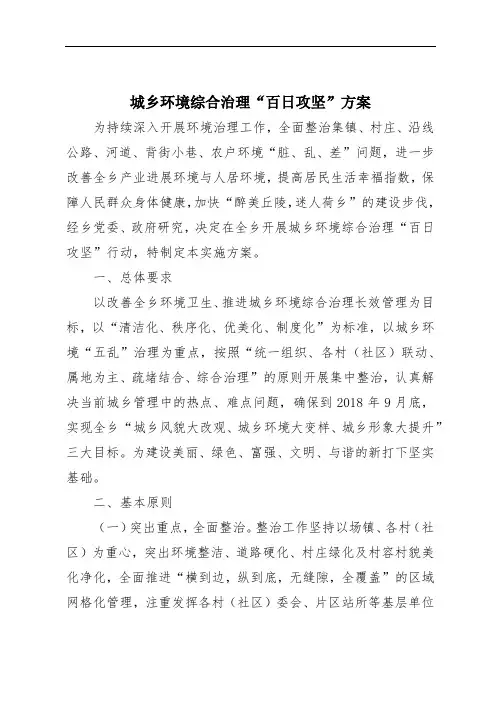 城乡环境综合治理“百日攻坚”方案

为持续深入开展环境治理工作，全面整治集镇、村庄、沿线公路、河道、背街小巷、农户环境“脏、乱、差”问题，进一步改善全乡产业进展环境与人居环境，提高居民生活幸福指数，保障人民群众身体健康，加快“醉美丘陵，迷人荷乡”的建设步伐，经乡党委、政府研究，决定在全乡开展城乡环境综合治理“百日攻坚”行动，特制定本实施方案。

一、总体要求

以改善全乡环境卫生、推进城乡环境综合治理长效管理为目标，以“清洁化、秩序化、优美化、制度化”为标准，以城乡环境“五乱”治理为重点，按照“统一组织、各村（社区）联动、属地为主、疏堵结合、综合治理”的原则开展集中整治，认真解决当前城乡管理中的热点、难点问题，确保到2018年9月底，实现全乡“城乡风貌大改观、城乡环境大变样、城乡形象大提升”三大目标。为建设美丽、绿色、富强、文明、与谐的新打下坚实基础。

二、基本原则

（一）突出重点，全面整治。整治工作坚持以场镇、各村（社区）为重心，突出环境整洁、道路硬化、村庄绿化及村容村貌美化净化，全面推进“横到边，纵到底，无缝隙，全覆盖”的区域网格化管理，注重发挥各村（社区）委会、片区站所等基层单位